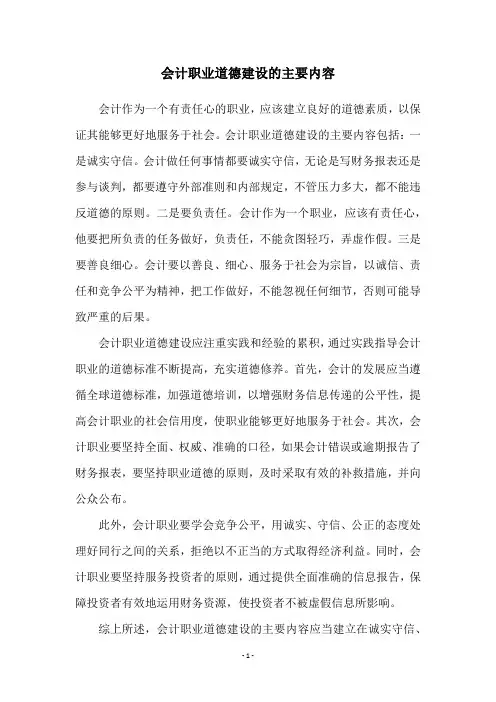 会计职业道德建设的主要内容

会计作为一个有责任心的职业，应该建立良好的道德素质，以保证其能够更好地服务于社会。会计职业道德建设的主要内容包括：一是诚实守信。会计做任何事情都要诚实守信，无论是写财务报表还是参与谈判，都要遵守外部准则和内部规定，不管压力多大，都不能违反道德的原则。二是要负责任。会计作为一个职业，应该有责任心，他要把所负责的任务做好，负责任，不能贪图轻巧，弄虚作假。三是要善良细心。会计要以善良、细心、服务于社会为宗旨，以诚信、责任和竞争公平为精神，把工作做好，不能忽视任何细节，否则可能导致严重的后果。

会计职业道德建设应注重实践和经验的累积，通过实践指导会计职业的道德标准不断提高，充实道德修养。首先，会计的发展应当遵循全球道德标准，加强道德培训，以增强财务信息传递的公平性，提高会计职业的社会信用度，使职业能够更好地服务于社会。其次，会计职业要坚持全面、权威、准确的口径，如果会计错误或逾期报告了财务报表，要坚持职业道德的原则，及时采取有效的补救措施，并向公众公布。

此外，会计职业要学会竞争公平，用诚实、守信、公正的态度处理好同行之间的关系，拒绝以不正当的方式取得经济利益。同时，会计职业要坚持服务投资者的原则，通过提供全面准确的信息报告，保障投资者有效地运用财务资源，使投资者不被虚假信息所影响。

综上所述，会计职业道德建设的主要内容应当建立在诚实守信、

- 1 -